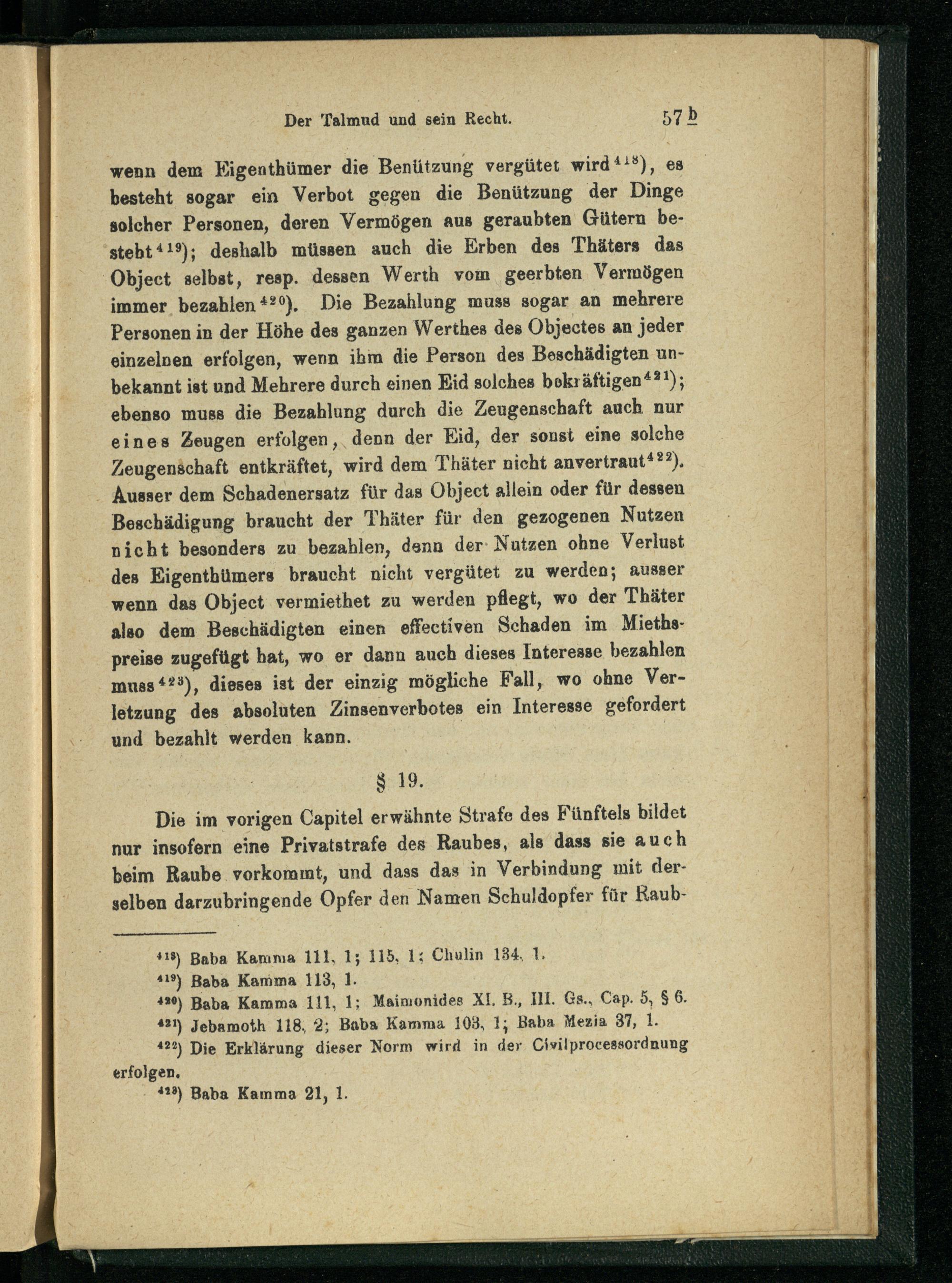 Der Talmud und sein Recht. 57 b

wenn dem Eigenthümer die Benützung vergütet wird$^{418}$), es besteht sogar ein Verbot gegen die Benützung der Dinge solcher Personen, deren Vermögen aus geraubten Gütern besteht$^{419}$); deshalb müssen auch die Erben des Thäters das Object selbst, resp. dessen Werth vom geerbten Vermögen immer bezahlen$^{420}$). Die Bezahlung muss sogar an mehrere Personen in der Höhe des ganzen Werthes des Objectes an jeder einzelnen erfolgen, wenn ihm die Person des Beschädigten unbekannt ist und Mehrere durch einen Eid solches bekräftigen$^{421}$); ebenso muss die Bezahlung durch die Zeugenschaft auch nur eines Zeugen erfolgen, denn der Eid, der sonst eine solche Zeugenschaft entkräftet, wird dem Thäter nicht anvertraut$^{422}$). Ausser dem Schadenersatz für das Object allein oder für dessen Beschädigung braucht der Thäter für den gezogenen Nutzen nicht besonders zu bezahlen, denn der Nutzen ohne Verlust des Eigenthümers braucht nicht vergütet zu werden; ausser wenn das Object vermiethet zu werden pflegt, wo der Thäter also dem Beschädigten einen effectiven Schaden im Miethspreise zugefügt hat, wo er dann auch dieses Interesse bezahlen muss$^{423}$), dieses ist der einzig mögliche Fall, wo ohne Verletzung des absoluten Zinsenverbotes ein Interesse gefordert und bezahlt werden kann.

§ 19.

Die im vorigen Capitel erwähnte Strafe des Fünftels bildet nur insofern eine Privatstrafe des Raubes, als dass sie auch beim Raube vorkommt, und dass das in Verbindung mit derselben darzubringende Opfer den Namen Schuldopfer für Raub-

$^{418}$) Baba Kamma 111, 1; 115, 1; Chulin 134, 1.
$^{419}$) Baba Kamma 113, 1.
$^{420}$) Baba Kamma 111, 1; Maimonides XI. B., III. Gs., Cap. 5, § 6.
$^{421}$) Jebamoth 118, 2; Baba Kamma 103, 1; Baba Mezia 37, 1.
$^{422}$) Die Erklärung dieser Norm wird in der Civilprocessordnung erfolgen.
$^{423}$) Baba Kamma 21, 1.